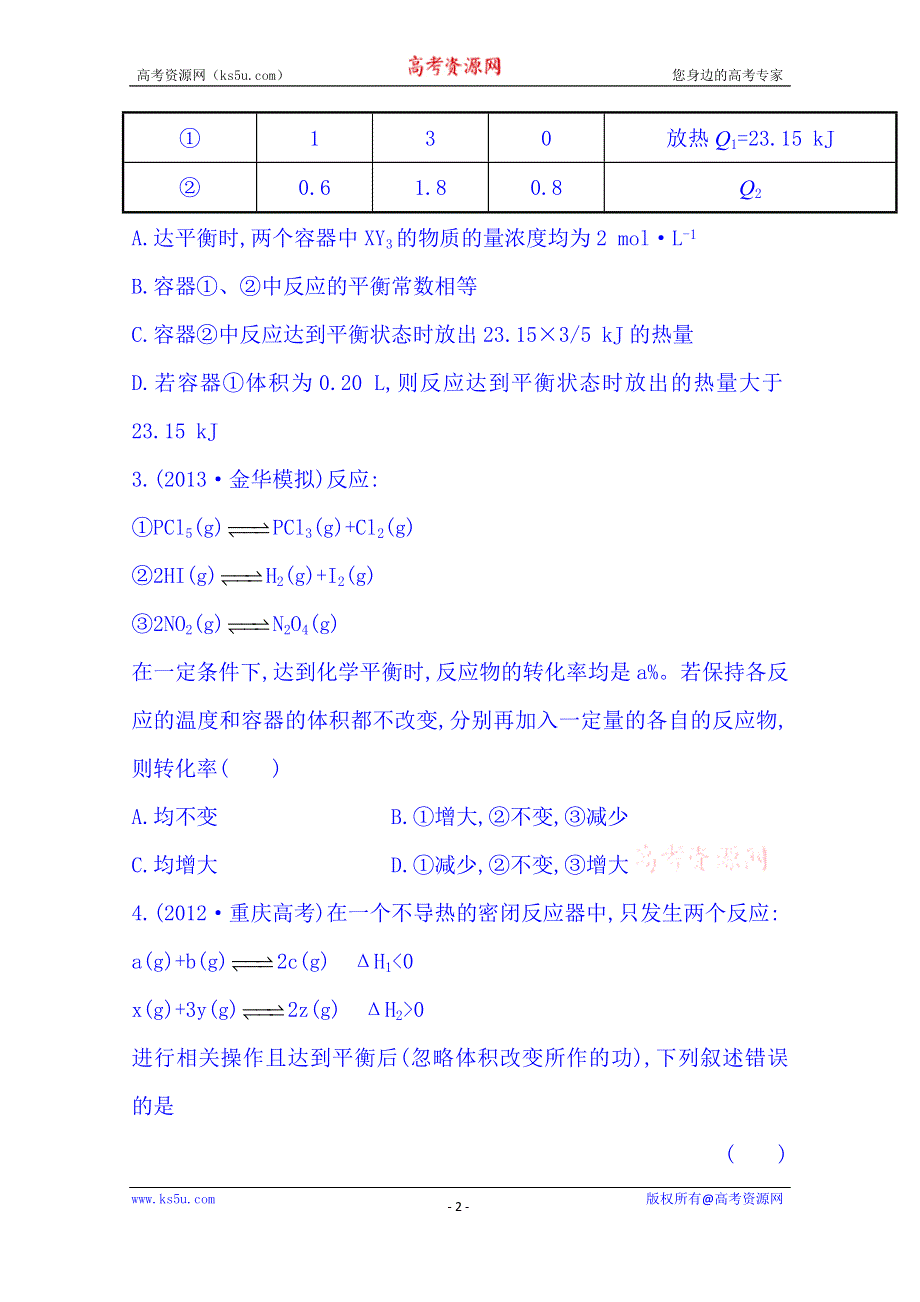 高考资源网（ks5u.com） 高考资源网 您身边的高考专家

| ① | 1 | 3 | 0 | 放热 $Q_1$=23.15 kJ |
|---|---|---|---|---|
| ② | 0.6 | 1.8 | 0.8 | $Q_2$ |

A.达平衡时,两个容器中 $XY_3$ 的物质的量浓度均为 2 mol·$L^{-1}$

B.容器①、②中反应的平衡常数相等

C.容器②中反应达到平衡状态时放出 23.15×3/5 kJ 的热量

D.若容器①体积为 0.20 L,则反应达到平衡状态时放出的热量大于 23.15 kJ

3.(2013·金华模拟)反应:

①$PCl_5(g) \rightleftharpoons PCl_3(g)+Cl_2(g)$

②$2HI(g) \rightleftharpoons H_2(g)+I_2(g)$

③$2NO_2(g) \rightleftharpoons N_2O_4(g)$

在一定条件下,达到化学平衡时,反应物的转化率均是 a%。若保持各反应的温度和容器的体积都不改变,分别再加入一定量的各自的反应物,则转化率(　　)

A.均不变　　B.①增大,②不变,③减少

C.均增大　　D.①减少,②不变,③增大 高考资源网

4.(2012·重庆高考)在一个不导热的密闭反应器中,只发生两个反应:

$a(g)+b(g) \rightleftharpoons 2c(g)$　$\Delta H_1<0$

$x(g)+3y(g) \rightleftharpoons 2z(g)$　$\Delta H_2>0$

进行相关操作且达到平衡后(忽略体积改变所作的功),下列叙述错误的是

(　　)

www.ks5u.com - 2 - 版权所有@高考资源网